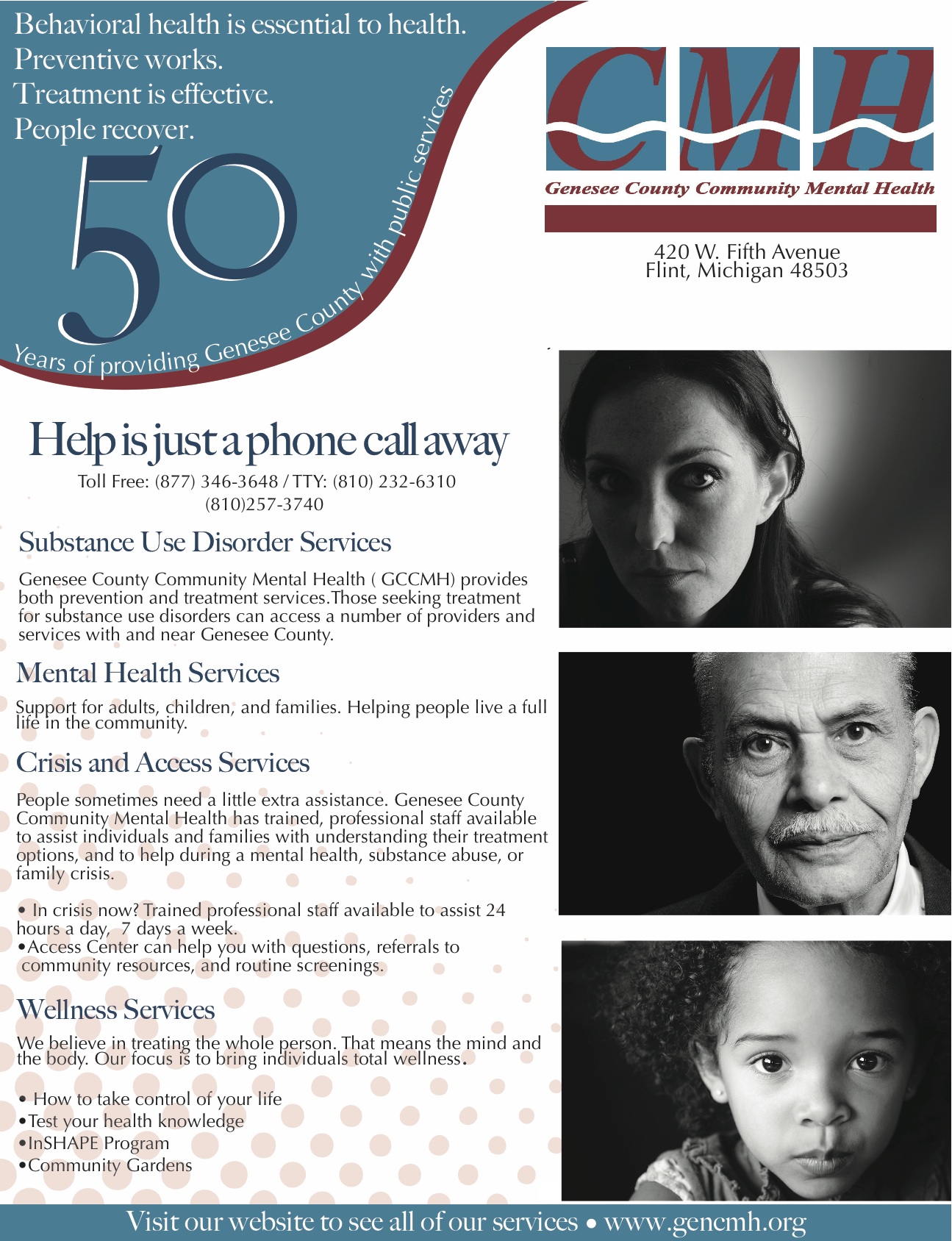 Behavioral health is essential to health.
Preventive works.
Treatment is effective.
People recover.

50

Years of providing Genesee County with public services

CMH

Genesee County Community Mental Health

420 W. Fifth Avenue
Flint, Michigan 48503

Help is just a phone call away

Toll Free: (877) 346-3648 / TTY: (810) 232-6310
(810)257-3740

Substance Use Disorder Services

Genesee County Community Mental Health ( GCCMH) provides both prevention and treatment services.Those seeking treatment for substance use disorders can access a number of providers and services with and near Genesee County.

Mental Health Services

Support for adults, children, and families. Helping people live a full life in the community.

Crisis and Access Services

People sometimes need a little extra assistance. Genesee County Community Mental Health has trained, professional staff available to assist individuals and families with understanding their treatment options, and to help during a mental health, substance abuse, or family crisis.

• In crisis now? Trained professional staff available to assist 24 hours a day, 7 days a week.
•Access Center can help you with questions, referrals to community resources, and routine screenings.

Wellness Services

We believe in treating the whole person. That means the mind and the body. Our focus is to bring individuals total wellness.

• How to take control of your life
•Test your health knowledge
•InSHAPE Program
•Community Gardens

Visit our website to see all of our services • www.gencmh.org